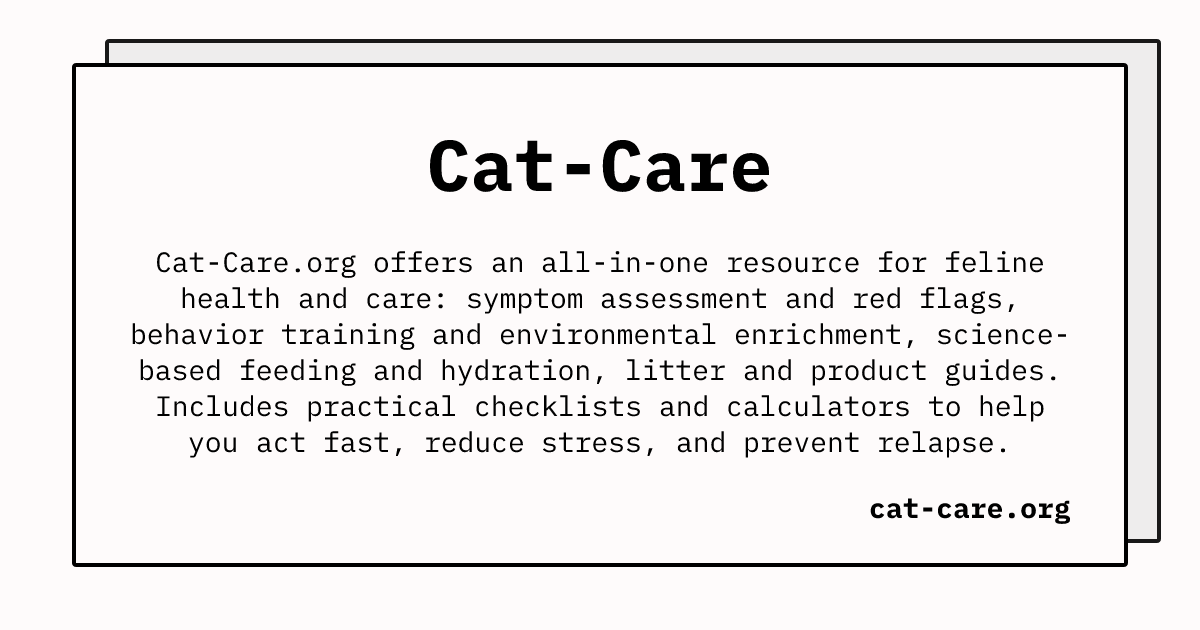 Cat-Care

Cat-Care.org offers an all-in-one resource for feline health and care: symptom assessment and red flags, behavior training and environmental enrichment, science-based feeding and hydration, litter and product guides. Includes practical checklists and calculators to help you act fast, reduce stress, and prevent relapse.

cat-care.org